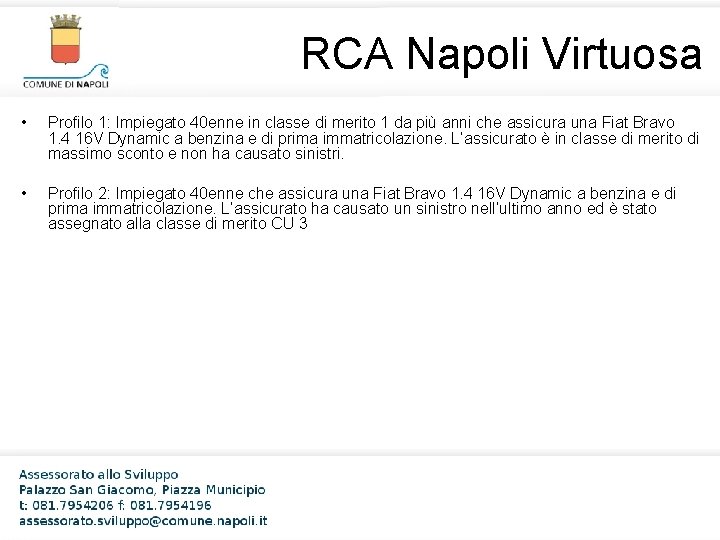 COMUNE DI NAPOLI

RCA Napoli Virtuosa

• Profilo 1: Impiegato 40enne in classe di merito 1 da più anni che assicura una Fiat Bravo 1.4 16V Dynamic a benzina e di prima immatricolazione. L'assicurato è in classe di merito di massimo sconto e non ha causato sinistri.

• Profilo 2: Impiegato 40enne che assicura una Fiat Bravo 1.4 16V Dynamic a benzina e di prima immatricolazione. L'assicurato ha causato un sinistro nell'ultimo anno ed è stato assegnato alla classe di merito CU 3

Assessorato allo Sviluppo
Palazzo San Giacomo, Piazza Municipio
t: 081.7954206 f: 081.7954196
assessorato.sviluppo@comune.napoli.it